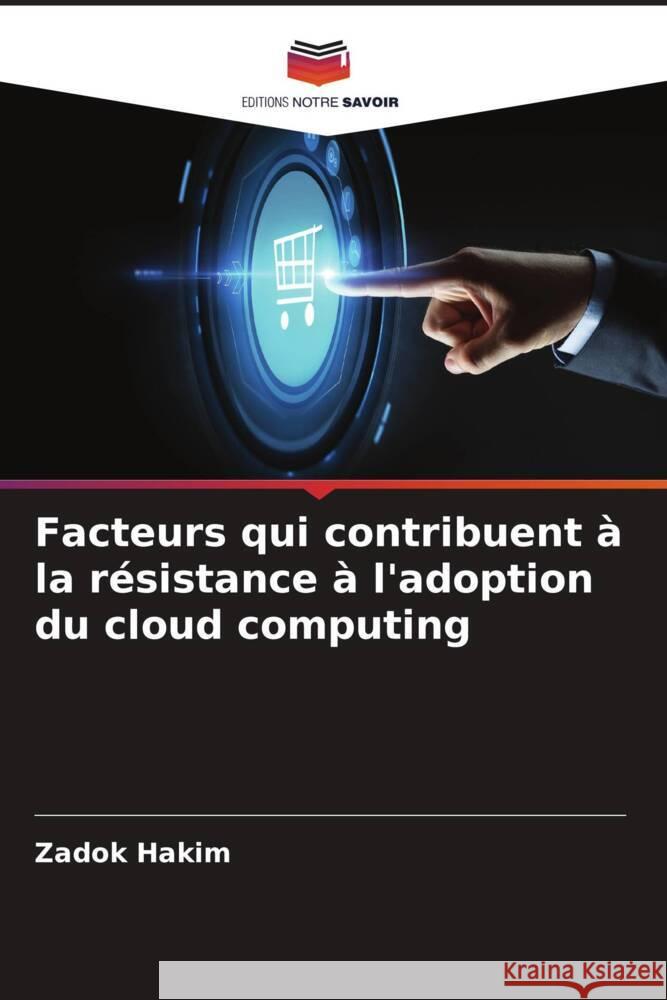 EDITIONS NOTRE SAVOIR

Facteurs qui contribuent à la résistance à l'adoption du cloud computing

Zadok Hakim